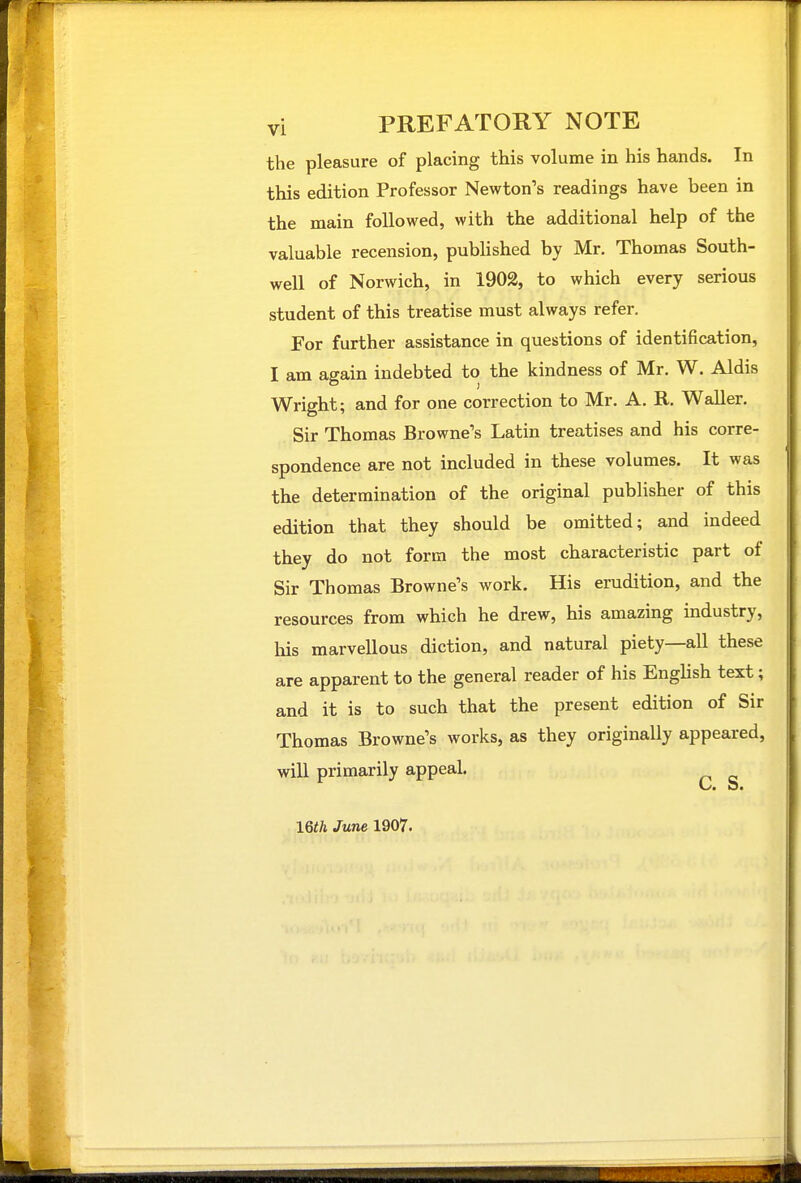 vi PREFATORY NOTE

the pleasure of placing this volume in his hands. In this edition Professor Newton's readings have been in the main followed, with the additional help of the valuable recension, published by Mr. Thomas Southwell of Norwich, in 1902, to which every serious student of this treatise must always refer.

For further assistance in questions of identification, I am again indebted to the kindness of Mr. W. Aldis Wright; and for one correction to Mr. A. R. Waller.

Sir Thomas Browne's Latin treatises and his correspondence are not included in these volumes. It was the determination of the original publisher of this edition that they should be omitted; and indeed they do not form the most characteristic part of Sir Thomas Browne's work. His erudition, and the resources from which he drew, his amazing industry, his marvellous diction, and natural piety—all these are apparent to the general reader of his English text; and it is to such that the present edition of Sir Thomas Browne's works, as they originally appeared, will primarily appeal.

C. S.

16th June 1907.